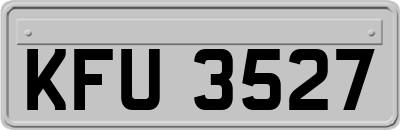 KFU 3527